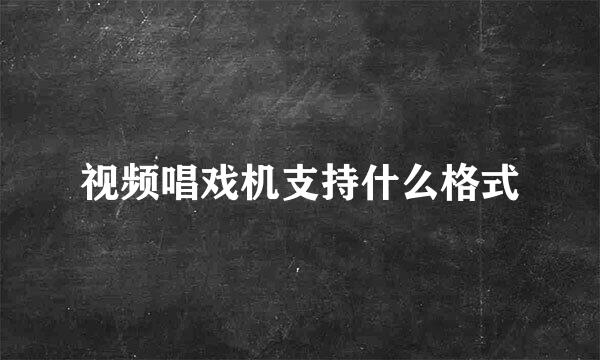 视频唱戏机支持什么格式